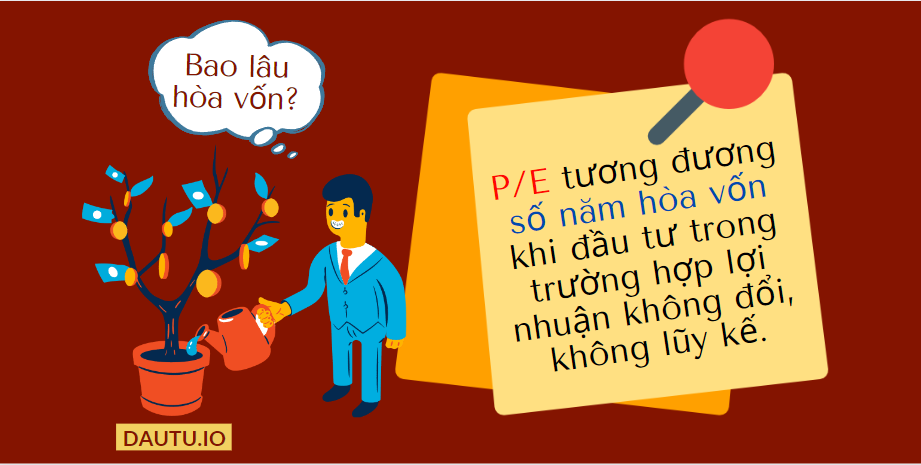 Bao lâu hòa vốn?

P/E tương đương số năm hòa vốn khi đầu tư trong trường hợp lợi nhuận không đổi, không lũy kế.

DAUTU.IO